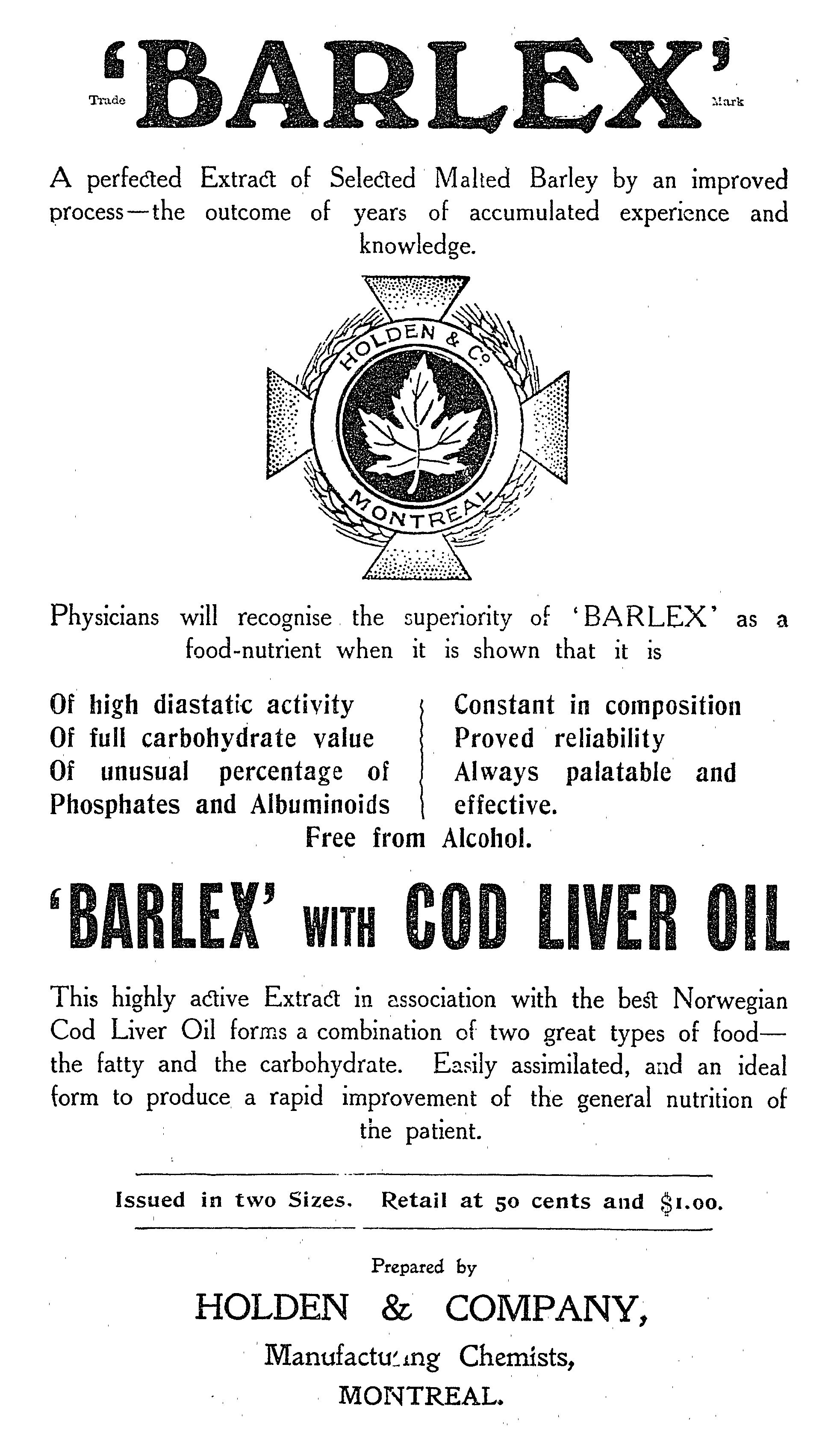 Trade 'BARLEX' Mark

A perfected Extract of Selected Malted Barley by an improved process—the outcome of years of accumulated experience and knowledge.

HOLDEN & Co
MONTREAL

Physicians will recognise the superiority of 'BARLEX' as a food-nutrient when it is shown that it is

Of high diastatic activity
Of full carbohydrate value
Of unusual percentage of Phosphates and Albuminoids

Constant in composition
Proved reliability
Always palatable and effective.

Free from Alcohol.

'BARLEX' WITH COD LIVER OIL

This highly active Extract in association with the best Norwegian Cod Liver Oil forms a combination of two great types of food—the fatty and the carbohydrate. Easily assimilated, and an ideal form to produce a rapid improvement of the general nutrition of the patient.

Issued in two Sizes. Retail at 50 cents and $1.00.

Prepared by

HOLDEN & COMPANY,

Manufacturing Chemists,

MONTREAL.